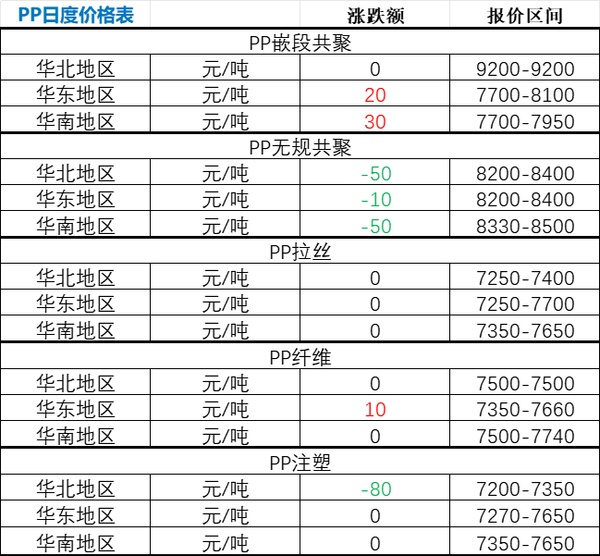 | PP日度价格表 | | 涨跌额 | 报价区间 |
|---|---|---|---|
| PP嵌段共聚 | | | |
| 华北地区 | 元/吨 | 0 | 9200-9200 |
| 华东地区 | 元/吨 | 20 | 7700-8100 |
| 华南地区 | 元/吨 | 30 | 7700-7950 |
| PP无规共聚 | | | |
| 华北地区 | 元/吨 | -50 | 8200-8400 |
| 华东地区 | 元/吨 | -10 | 8200-8400 |
| 华南地区 | 元/吨 | -50 | 8330-8500 |
| PP拉丝 | | | |
| 华北地区 | 元/吨 | 0 | 7250-7400 |
| 华东地区 | 元/吨 | 0 | 7250-7700 |
| 华南地区 | 元/吨 | 0 | 7350-7650 |
| PP纤维 | | | |
| 华北地区 | 元/吨 | 0 | 7500-7500 |
| 华东地区 | 元/吨 | 10 | 7350-7660 |
| 华南地区 | 元/吨 | 0 | 7500-7740 |
| PP注塑 | | | |
| 华北地区 | 元/吨 | -80 | 7200-7350 |
| 华东地区 | 元/吨 | 0 | 7270-7650 |
| 华南地区 | 元/吨 | 0 | 7350-7650 |